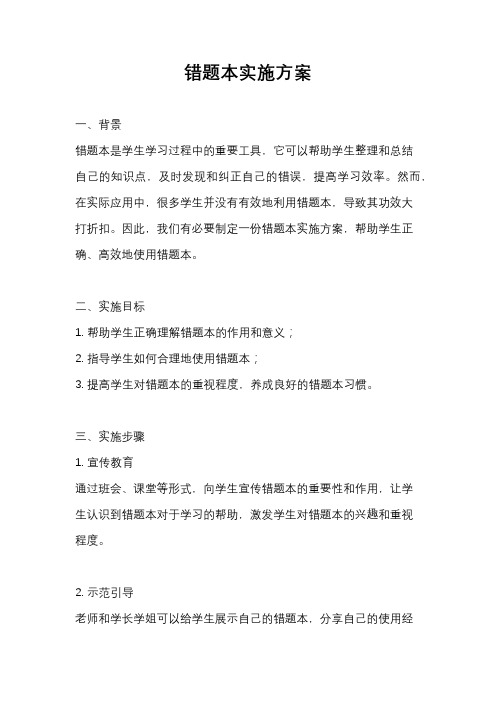 错题本实施方案

一、背景

错题本是学生学习过程中的重要工具，它可以帮助学生整理和总结自己的知识点，及时发现和纠正自己的错误，提高学习效率。然而，在实际应用中，很多学生并没有有效地利用错题本，导致其功效大打折扣。因此，我们有必要制定一份错题本实施方案，帮助学生正确、高效地使用错题本。

二、实施目标

1. 帮助学生正确理解错题本的作用和意义；

2. 指导学生如何合理地使用错题本；

3. 提高学生对错题本的重视程度，养成良好的错题本习惯。

三、实施步骤

1. 宣传教育

通过班会、课堂等形式，向学生宣传错题本的重要性和作用，让学生认识到错题本对于学习的帮助，激发学生对错题本的兴趣和重视程度。

2. 示范引导

老师和学长学姐可以给学生展示自己的错题本，分享自己的使用经